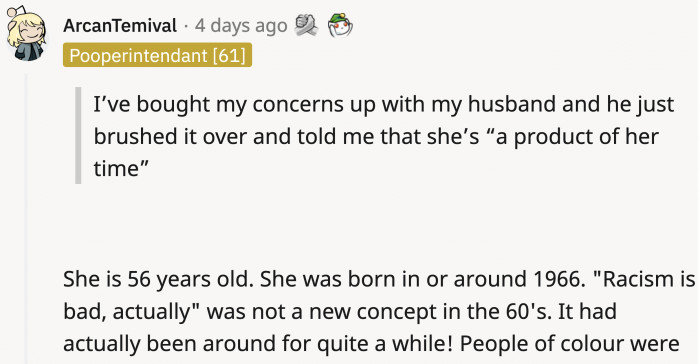 ArcanTemival · 4 days ago

Pooperintendant [61]

I've bought my concerns up with my husband and he just brushed it over and told me that she's "a product of her time"

She is 56 years old. She was born in or around 1966. "Racism is bad, actually" was not a new concept in the 60's. It had actually been around for quite a while! People of colour were